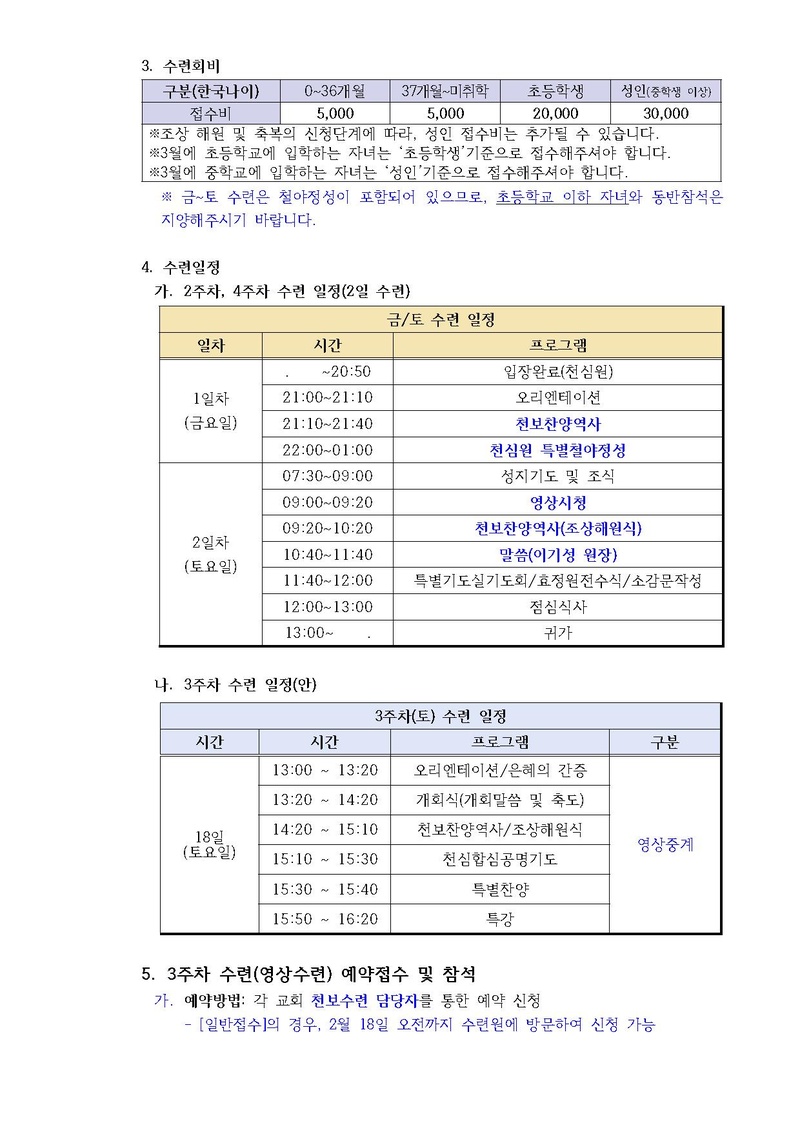 3. 수련회비

| 구분(한국나이) | 0~36개월 | 37개월~미취학 | 초등학생 | 성인(중학생 이상) |
|---|---|---|---|---|
| 접수비 | 5,000 | 5,000 | 20,000 | 30,000 |
| ※조상 해원 및 축복의 신청단계에 따라, 성인 접수비는 추가될 수 있습니다. ※3월에 초등학교에 입학하는 자녀는 '초등학생'기준으로 접수해주셔야 합니다. ※3월에 중학교에 입학하는 자녀는 '성인'기준으로 접수해주셔야 합니다. | | | | |

※ 금~토 수련은 철야정성이 포함되어 있으므로, 초등학교 이하 자녀와 동반참석은 지양해주시기 바랍니다.

4. 수련일정

가. 2주차, 4주차 수련 일정(2일 수련)

| 금/토 수련 일정 | | |
|---|---|---|
| 일차 | 시간 | 프로그램 |
| 1일차 (금요일) | . ~20:50 | 입장완료(천심원) |
| | 21:00~21:10 | 오리엔테이션 |
| | 21:10~21:40 | 천보찬양역사 |
| | 22:00~01:00 | 천심원 특별철야정성 |
| 2일차 (토요일) | 07:30~09:00 | 성지기도 및 조식 |
| | 09:00~09:20 | 영상시청 |
| | 09:20~10:20 | 천보찬양역사(조상해원식) |
| | 10:40~11:40 | 말씀(이기성 원장) |
| | 11:40~12:00 | 특별기도실기도회/효정원전수식/소감문작성 |
| | 12:00~13:00 | 점심식사 |
| | 13:00~ . | 귀가 |

나. 3주차 수련 일정(안)

| 3주차(토) 수련 일정 | | | |
|---|---|---|---|
| 시간 | 시간 | 프로그램 | 구분 |
| 18일 (토요일) | 13:00 ~ 13:20 | 오리엔테이션/은혜의 간증 | 영상중계 |
| | 13:20 ~ 14:20 | 개회식(개회말씀 및 축도) | |
| | 14:20 ~ 15:10 | 천보찬양역사/조상해원식 | |
| | 15:10 ~ 15:30 | 천심합심공명기도 | |
| | 15:30 ~ 15:40 | 특별찬양 | |
| | 15:50 ~ 16:20 | 특강 | |

5. 3주차 수련(영상수련) 예약접수 및 참석

가. 예약방법: 각 교회 천보수련 담당자를 통한 예약 신청

- [일반접수]의 경우, 2월 18일 오전까지 수련원에 방문하여 신청 가능